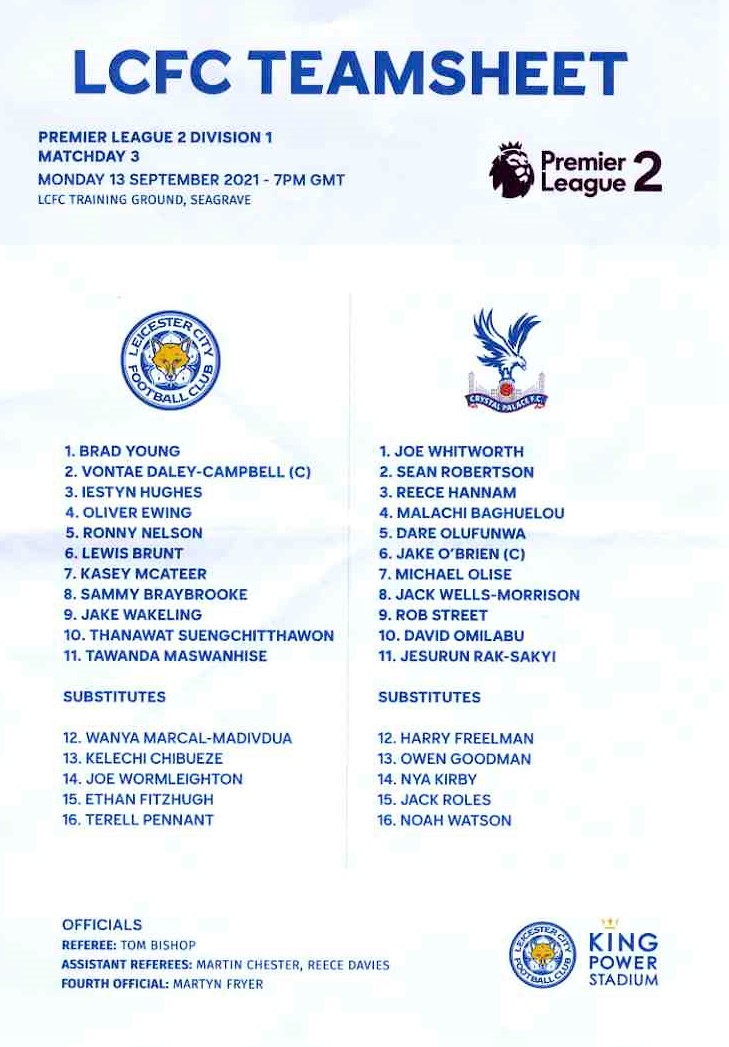 LCFC TEAMSHEET

PREMIER LEAGUE 2 DIVISION 1
MATCHDAY 3
MONDAY 13 SEPTEMBER 2021 - 7PM GMT
LCFC TRAINING GROUND, SEAGRAVE

Premier League 2

LEICESTER CITY FOOTBALL CLUB

1. BRAD YOUNG
2. VONTAE DALEY-CAMPBELL (C)
3. IESTYN HUGHES
4. OLIVER EWING
5. RONNY NELSON
6. LEWIS BRUNT
7. KASEY MCATEER
8. SAMMY BRAYBROOKE
9. JAKE WAKELING
10. THANAWAT SUENGCHITTHAWON
11. TAWANDA MASWANHISE

SUBSTITUTES

12. WANYA MARCAL-MADIVDUA
13. KELECHI CHIBUEZE
14. JOE WORMLEIGHTON
15. ETHAN FITZHUGH
16. TERELL PENNANT

CRYSTAL PALACE F.C.

1. JOE WHITWORTH
2. SEAN ROBERTSON
3. REECE HANNAM
4. MALACHI BAGHUELOU
5. DARE OLUFUNWA
6. JAKE O'BRIEN (C)
7. MICHAEL OLISE
8. JACK WELLS-MORRISON
9. ROB STREET
10. DAVID OMILABU
11. JESURUN RAK-SAKYI

SUBSTITUTES

12. HARRY FREELMAN
13. OWEN GOODMAN
14. NYA KIRBY
15. JACK ROLES
16. NOAH WATSON

OFFICIALS
REFEREE: TOM BISHOP
ASSISTANT REFEREES: MARTIN CHESTER, REECE DAVIES
FOURTH OFFICIAL: MARTYN FRYER

LEICESTER CITY FOOTBALL CLUB
KING POWER STADIUM